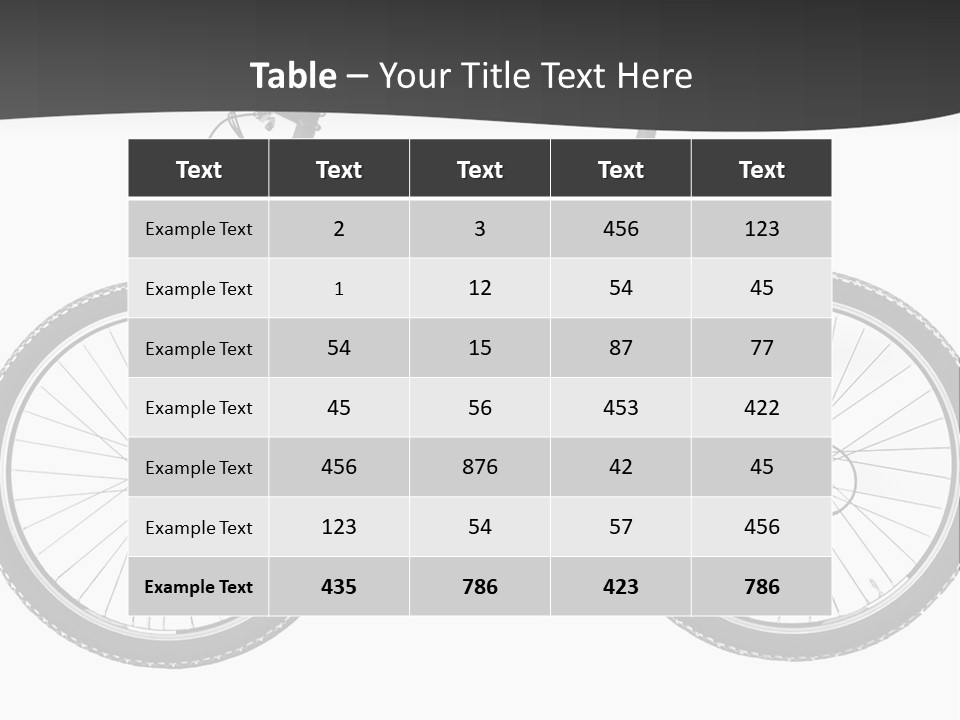 Table – Your Title Text Here

| Text | Text | Text | Text | Text |
|---|---|---|---|---|
| Example Text | 2 | 3 | 456 | 123 |
| Example Text | 1 | 12 | 54 | 45 |
| Example Text | 54 | 15 | 87 | 77 |
| Example Text | 45 | 56 | 453 | 422 |
| Example Text | 456 | 876 | 42 | 45 |
| Example Text | 123 | 54 | 57 | 456 |
| Example Text | 435 | 786 | 423 | 786 |